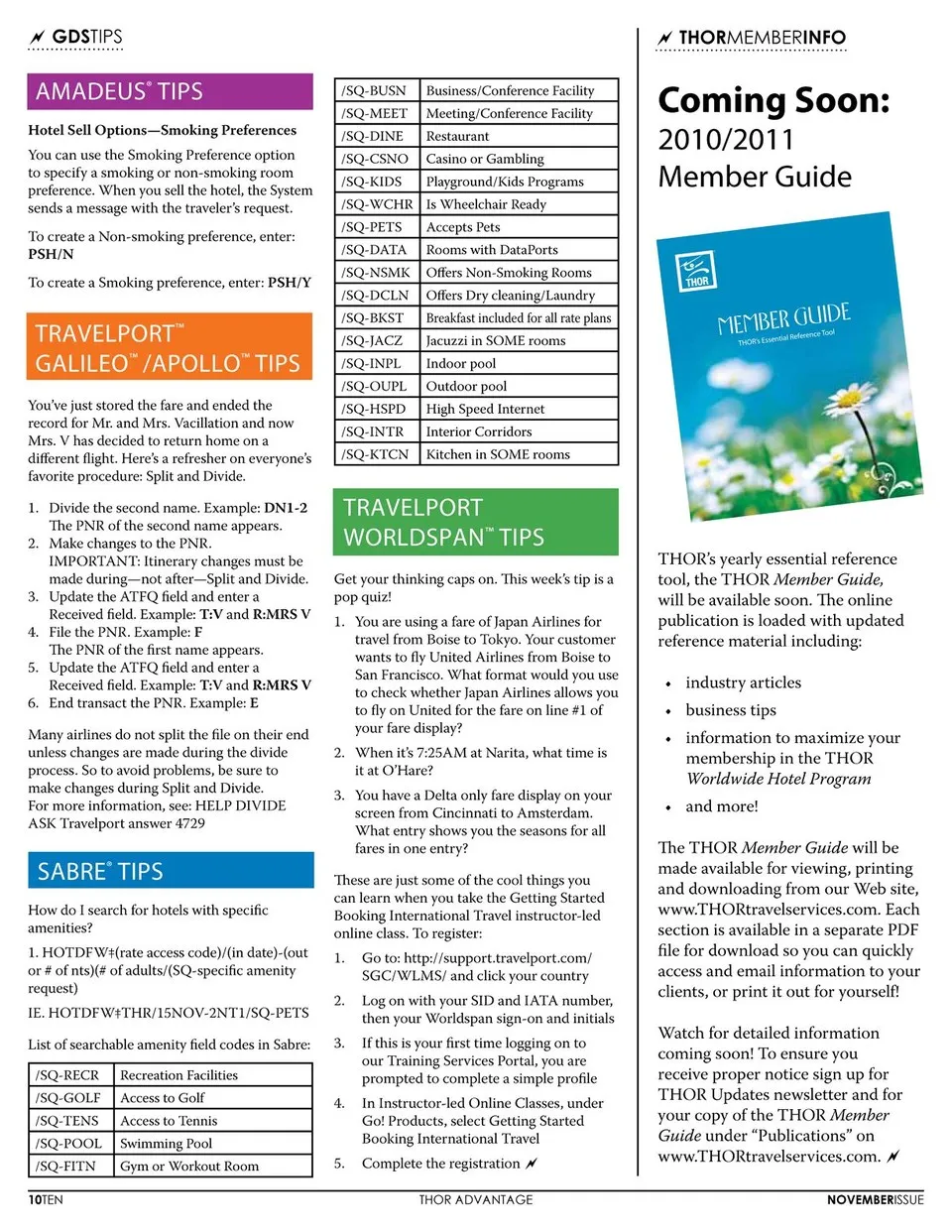 GDSTIPS

AMADEUS® TIPS

Hotel Sell Options—Smoking Preferences

You can use the Smoking Preference option to specify a smoking or non-smoking room preference. When you sell the hotel, the System sends a message with the traveler's request.

To create a Non-smoking preference, enter: PSH/N

To create a Smoking preference, enter: PSH/Y

TRAVELPORT™ GALILEO™/APOLLO™ TIPS

You've just stored the fare and ended the record for Mr. and Mrs. Vacillation and now Mrs. V has decided to return home on a different flight. Here's a refresher on everyone's favorite procedure: Split and Divide.

1. Divide the second name. Example: DN1-2
The PNR of the second name appears.
2. Make changes to the PNR.
IMPORTANT: Itinerary changes must be made during—not after—Split and Divide.
3. Update the ATFQ field and enter a Received field. Example: T:V and R:MRS V
4. File the PNR. Example: F
The PNR of the first name appears.
5. Update the ATFQ field and enter a Received field. Example: T:V and R:MRS V
6. End transact the PNR. Example: E

Many airlines do not split the file on their end unless changes are made during the divide process. So to avoid problems, be sure to make changes during Split and Divide.
For more information, see: HELP DIVIDE
ASK Travelport answer 4729

SABRE® TIPS

How do I search for hotels with specific amenities?

1. HOTDFW‡(rate access code)/(in date)-(out or # of nts)(# of adults/(SQ-specific amenity request)

IE. HOTDFW‡THR/15NOV-2NT1/SQ-PETS

List of searchable amenity field codes in Sabre:

| /SQ-RECR | Recreation Facilities |
|---|---|
| /SQ-GOLF | Access to Golf |
| /SQ-TENS | Access to Tennis |
| /SQ-POOL | Swimming Pool |
| /SQ-FITN | Gym or Workout Room |

| /SQ-BUSN | Business/Conference Facility |
|---|---|
| /SQ-MEET | Meeting/Conference Facility |
| /SQ-DINE | Restaurant |
| /SQ-CSNO | Casino or Gambling |
| /SQ-KIDS | Playground/Kids Programs |
| /SQ-WCHR | Is Wheelchair Ready |
| /SQ-PETS | Accepts Pets |
| /SQ-DATA | Rooms with DataPorts |
| /SQ-NSMK | Offers Non-Smoking Rooms |
| /SQ-DCLN | Offers Dry cleaning/Laundry |
| /SQ-BKST | Breakfast included for all rate plans |
| /SQ-JACZ | Jacuzzi in SOME rooms |
| /SQ-INPL | Indoor pool |
| /SQ-OUPL | Outdoor pool |
| /SQ-HSPD | High Speed Internet |
| /SQ-INTR | Interior Corridors |
| /SQ-KTCN | Kitchen in SOME rooms |

TRAVELPORT WORLDSPAN™ TIPS

Get your thinking caps on. This week's tip is a pop quiz!

1. You are using a fare of Japan Airlines for travel from Boise to Tokyo. Your customer wants to fly United Airlines from Boise to San Francisco. What format would you use to check whether Japan Airlines allows you to fly on United for the fare on line #1 of your fare display?

2. When it's 7:25AM at Narita, what time is it at O'Hare?

3. You have a Delta only fare display on your screen from Cincinnati to Amsterdam. What entry shows you the seasons for all fares in one entry?

These are just some of the cool things you can learn when you take the Getting Started Booking International Travel instructor-led online class. To register:

1. Go to: http://support.travelport.com/SGC/WLMS/ and click your country

2. Log on with your SID and IATA number, then your Worldspan sign-on and initials

3. If this is your first time logging on to our Training Services Portal, you are prompted to complete a simple profile

4. In Instructor-led Online Classes, under Go! Products, select Getting Started Booking International Travel

5. Complete the registration

THORMEMBERINFO

Coming Soon:
2010/2011
Member Guide

THOR
MEMBER GUIDE
THOR's Essential Reference Tool

THOR's yearly essential reference tool, the THOR Member Guide, will be available soon. The online publication is loaded with updated reference material including:

• industry articles
• business tips
• information to maximize your membership in the THOR Worldwide Hotel Program
• and more!

The THOR Member Guide will be made available for viewing, printing and downloading from our Web site, www.THORtravelservices.com. Each section is available in a separate PDF file for download so you can quickly access and email information to your clients, or print it out for yourself!

Watch for detailed information coming soon! To ensure you receive proper notice sign up for THOR Updates newsletter and for your copy of the THOR Member Guide under "Publications" on www.THORtravelservices.com.

10TEN THOR ADVANTAGE NOVEMBERISSUE